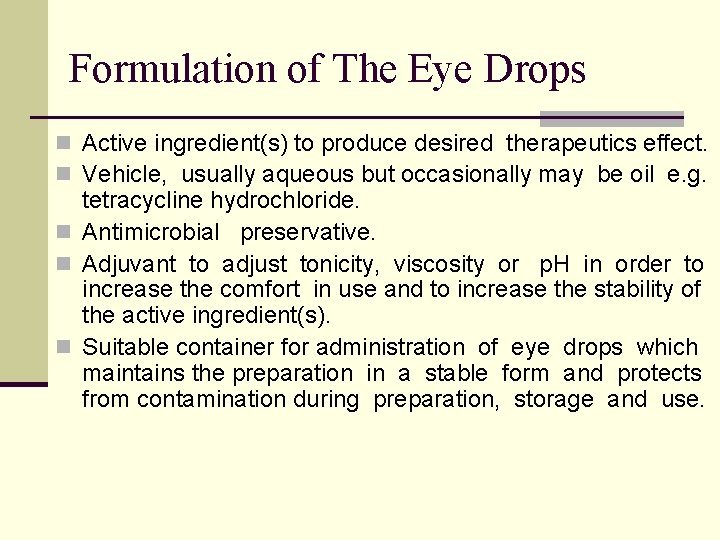 Formulation of The Eye Drops

Active ingredient(s) to produce desired therapeutics effect.

Vehicle, usually aqueous but occasionally may be oil e.g. tetracycline hydrochloride.

Antimicrobial preservative.

Adjuvant to adjust tonicity, viscosity or pH in order to increase the comfort in use and to increase the stability of the active ingredient(s).

Suitable container for administration of eye drops which maintains the preparation in a stable form and protects from contamination during preparation, storage and use.